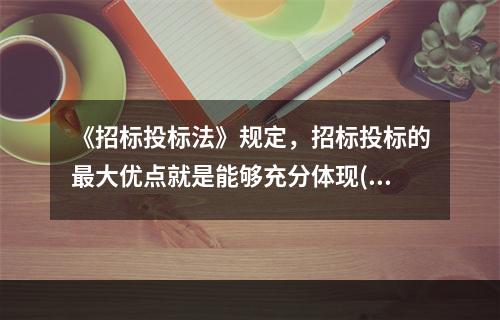 《招标投标法》规定，招标投标的最大优点就是能够充分体现(...